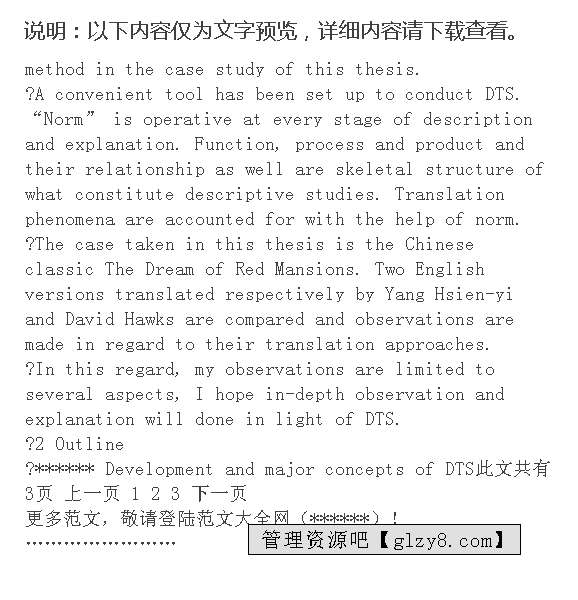 说明：以下内容仅为文字预览，详细内容请下载查看。

method in the case study of this thesis.
?A convenient tool has been set up to conduct DTS. “Norm” is operative at every stage of description and explanation. Function, process and product and their relationship as well are skeletal structure of what constitute descriptive studies. Translation phenomena are accounted for with the help of norm.
?The case taken in this thesis is the Chinese classic The Dream of Red Mansions. Two English versions translated respectively by Yang Hsien-yi and David Hawks are compared and observations are made in regard to their translation approaches.
?In this regard, my observations are limited to several aspects, I hope in-depth observation and explanation will done in light of DTS.
?2 Outline
?****** Development and major concepts of DTS此文共有3页 上一页 1 2 3 下一页
更多范文，敬请登陆范文大全网（******）！
........................

管理资源吧【glzy8.com】